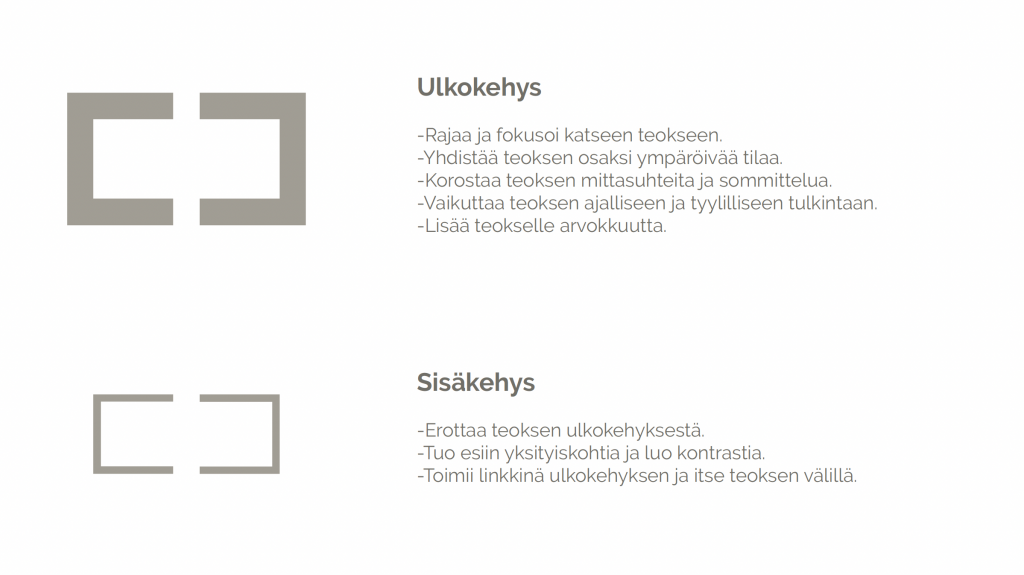 Ulkokehys

-Rajaa ja fokusoi katseen teokseen.
-Yhdistää teoksen osaksi ympäröivää tilaa.
-Korostaa teoksen mittasuhteita ja sommittelua.
-Vaikuttaa teoksen ajalliseen ja tyylilliseen tulkintaan.
-Lisää teokselle arvokkuutta.

Sisäkehys

-Erottaa teoksen ulkokehyksestä.
-Tuo esiin yksityiskohtia ja luo kontrastia.
-Toimii linkkinä ulkokehyksen ja itse teoksen välillä.